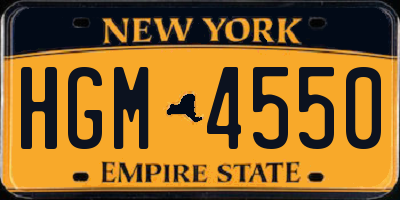 NEW YORK

HGM 4550

EMPIRE STATE